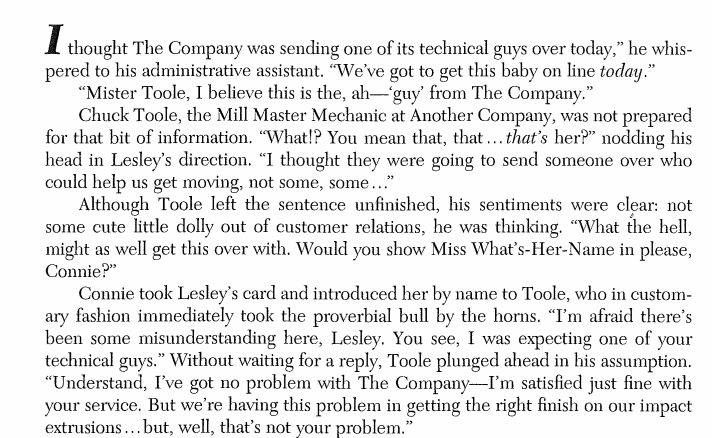 I thought The Company was sending one of its technical guys over today," he whispered to his administrative assistant. "We've got to get this baby on line today."

"Mister Toole, I believe this is the, ah—'guy' from The Company."

Chuck Toole, the Mill Master Mechanic at Another Company, was not prepared for that bit of information. "What!? You mean that, that ... that's her?" nodding his head in Lesley's direction. "I thought they were going to send someone over who could help us get moving, not some, some ..."

Although Toole left the sentence unfinished, his sentiments were clear: not some cute little dolly out of customer relations, he was thinking. "What the hell, might as well get this over with. Would you show Miss What's-Her-Name in please, Connie?"

Connie took Lesley's card and introduced her by name to Toole, who in customary fashion immediately took the proverbial bull by the horns. "I'm afraid there's been some misunderstanding here, Lesley. You see, I was expecting one of your technical guys." Without waiting for a reply, Toole plunged ahead in his assumption. "Understand, I've got no problem with The Company—I'm satisfied just fine with your service. But we're having this problem in getting the right finish on our impact extrusions ... but, well, that's not your problem."